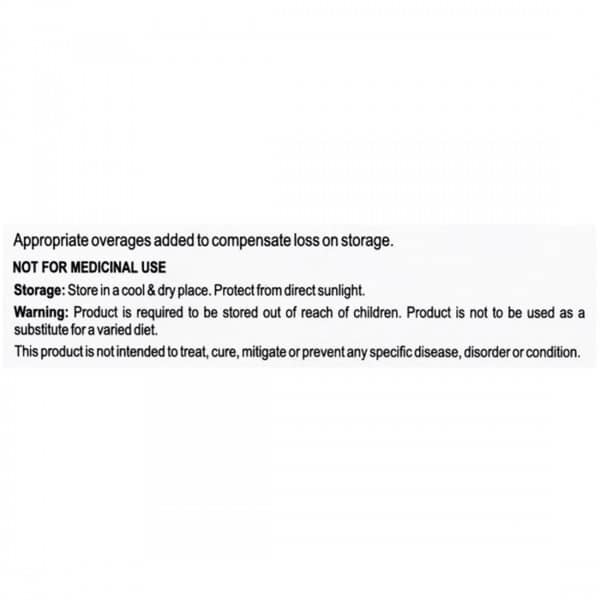 Appropriate overages added to compensate loss on storage.

NOT FOR MEDICINAL USE

Storage: Store in a cool & dry place. Protect from direct sunlight.

Warning: Product is required to be stored out of reach of children. Product is not to be used as a substitute for a varied diet.

This product is not intended to treat, cure, mitigate or prevent any specific disease, disorder or condition.